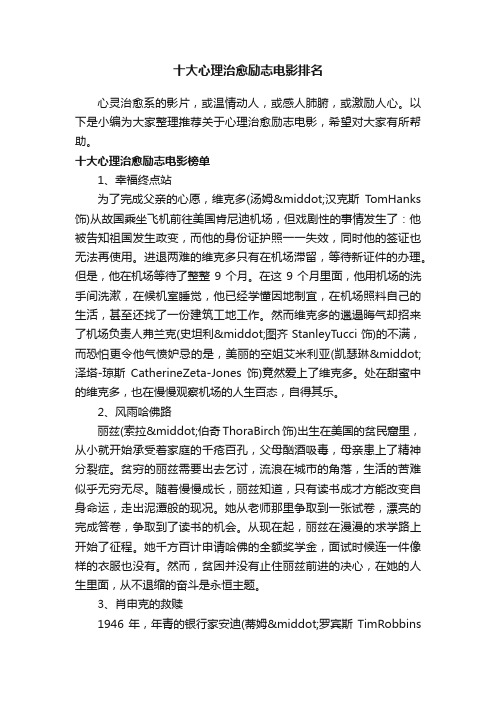 十大心理治愈励志电影排名

心灵治愈系的影片，或温情动人，或感人肺腑，或激励人心。以下是小编为大家整理推荐关于心理治愈励志电影，希望对大家有所帮助。

十大心理治愈励志电影榜单

1、幸福终点站

为了完成父亲的心愿，维克多(汤姆&middot;汉克斯 TomHanks 饰)从故国乘坐飞机前往美国肯尼迪机场，但戏剧性的事情发生了：他被告知祖国发生政变，而他的身份证护照一一失效，同时他的签证也无法再使用。进退两难的维克多只有在机场滞留，等待新证件的办理。但是，他在机场等待了整整 9 个月。在这 9 个月里面，他用机场的洗手间洗漱，在候机室睡觉，他已经学懂因地制宜，在机场照料自己的生活，甚至还找了一份建筑工地工作。然而维克多的邋遢晦气却招来了机场负责人弗兰克(史坦利&middot;图齐 StanleyTucci 饰)的不满，而恐怕更令他气愤妒忌的是，美丽的空姐艾米利亚(凯瑟琳&middot;泽塔-琼斯 CatherineZeta-Jones 饰)竟然爱上了维克多。处在甜蜜中的维克多，也在慢慢观察机场的人生百态，自得其乐。

2、风雨哈佛路

丽兹(索拉&middot;伯奇 ThoraBirch 饰)出生在美国的贫民窟里，从小就开始承受着家庭的千疮百孔，父母酗酒吸毒，母亲患上了精神分裂症。贫穷的丽兹需要出去乞讨，流浪在城市的角落，生活的苦难似乎无穷无尽。随着慢慢成长，丽兹知道，只有读书成才方能改变自身命运，走出泥潭般的现况。她从老师那里争取到一张试卷，漂亮的完成答卷，争取到了读书的机会。从现在起，丽兹在漫漫的求学路上开始了征程。她千方百计申请哈佛的全额奖学金，面试时候连一件像样的衣服也没有。然而，贫困并没有止住丽兹前进的决心，在她的人生里面，从不退缩的奋斗是永恒主题。

3、肖申克的救赎

1946 年，年青的银行家安迪(蒂姆&middot;罗宾斯 TimRobbins